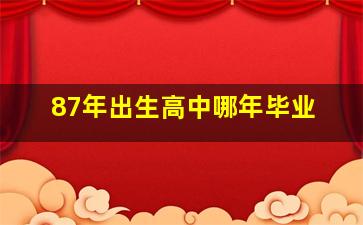 87年出生高中哪年毕业